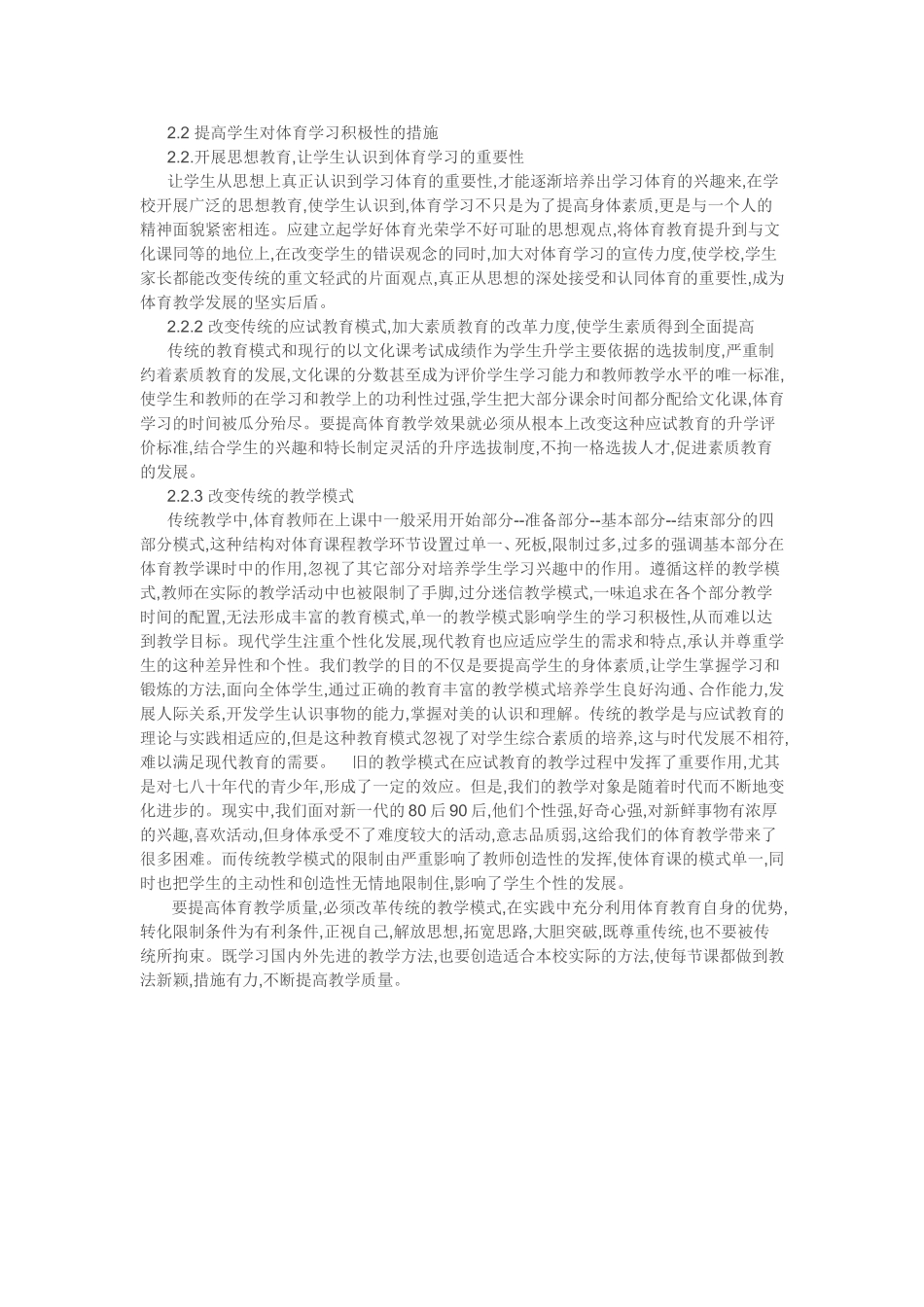 2.2 提高学生对体育学习积极性的措施

2.2.开展思想教育,让学生认识到体育学习的重要性

让学生从思想上真正认识到学习体育的重要性,才能逐渐培养出学习体育的兴趣来,在学校开展广泛的思想教育,使学生认识到,体育学习不只是为了提高身体素质,更是与一个人的精神面貌紧密相连。应建立起学好体育光荣学不好可耻的思想观点,将体育教育提升到与文化课同等的地位上,在改变学生的错误观念的同时,加大对体育学习的宣传力度,使学校,学生家长都能改变传统的重文轻武的片面观点,真正从思想的深处接受和认同体育的重要性,成为体育教学发展的坚实后盾。

2.2.2 改变传统的应试教育模式,加大素质教育的改革力度,使学生素质得到全面提高

传统的教育模式和现行的以文化课考试成绩作为学生升学主要依据的选拔制度,严重制约着素质教育的发展,文化课的分数甚至成为评价学生学习能力和教师教学水平的唯一标准,使学生和教师的在学习和教学上的功利性过强,学生把大部分课余时间都分配给文化课,体育学习的时间被瓜分殆尽。要提高体育教学效果就必须从根本上改变这种应试教育的升学评价标准,结合学生的兴趣和特长制定灵活的升序选拔制度,不拘一格选拔人才,促进素质教育的发展。

2.2.3 改变传统的教学模式

传统教学中,体育教师在上课中一般采用开始部分--准备部分--基本部分--结束部分的四部分模式,这种结构对体育课程教学环节设置过单一、死板,限制过多,过多的强调基本部分在体育教学课时中的作用,忽视了其它部分对培养学生学习兴趣中的作用。遵循这样的教学模式,教师在实际的教学活动中也被限制了手脚,过分迷信教学模式,一味追求在各个部分教学时间的配置,无法形成丰富的教育模式,单一的教学模式影响学生的学习积极性,从而难以达到教学目标。现代学生注重个性化发展,现代教育也应适应学生的需求和特点,承认并尊重学生的这种差异性和个性。我们教学的目的不仅是要提高学生的身体素质,让学生掌握学习和锻炼的方法,面向全体学生,通过正确的教育丰富的教学模式培养学生良好沟通、合作能力,发展人际关系,开发学生认识事物的能力,掌握对美的认识和理解。传统的教学是与应试教育的理论与实践相适应的,但是这种教育模式忽视了对学生综合素质的培养,这与时代发展不相符,难以满足现代教育的需要。 旧的教学模式在应试教育的教学过程中发挥了重要作用,尤其是对七八十年代的青少年,形成了一定的效应。但是,我们的教学对象是随着时代而不断地变化进步的。现实中,我们面对新一代的 80 后 90 后,他们个性强,好奇心强,对新鲜事物有浓厚的兴趣,喜欢活动,但身体承受不了难度较大的活动,意志品质弱,这给我们的体育教学带来了很多困难。而传统教学模式的限制由严重影响了教师创造性的发挥,使体育课的模式单一,同时也把学生的主动性和创造性无情地限制住,影响了学生个性的发展。

要提高体育教学质量,必须改革传统的教学模式,在实践中充分利用体育教育自身的优势,转化限制条件为有利条件,正视自己,解放思想,拓宽思路,大胆突破,既尊重传统,也不要被传统所拘束。既学习国内外先进的教学方法,也要创造适合本校实际的方法,使每节课都做到教法新颖,措施有力,不断提高教学质量。